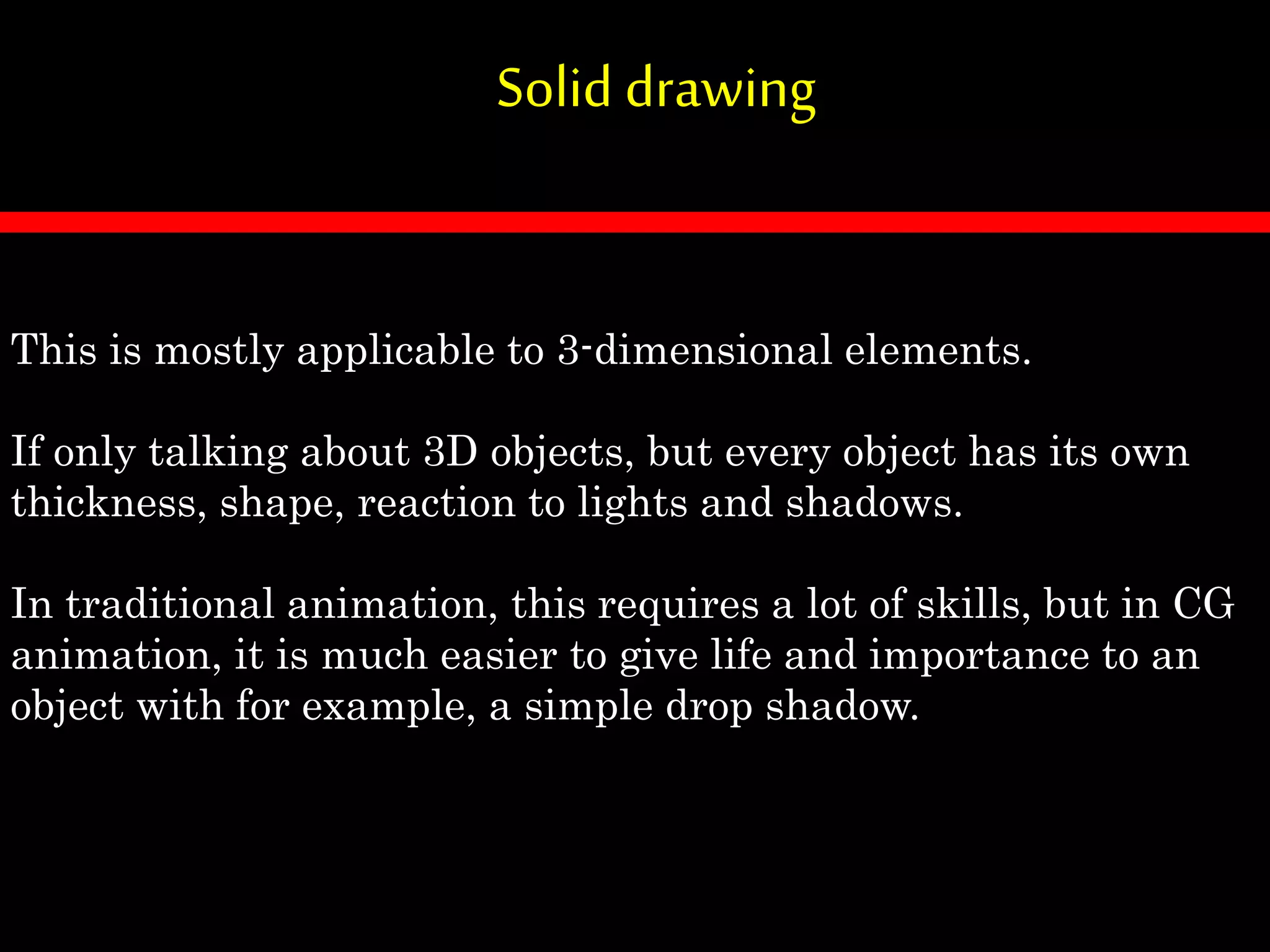 Solid drawing

This is mostly applicable to 3-dimensional elements.

If only talking about 3D objects, but every object has its own thickness, shape, reaction to lights and shadows.

In traditional animation, this requires a lot of skills, but in CG animation, it is much easier to give life and importance to an object with for example, a simple drop shadow.